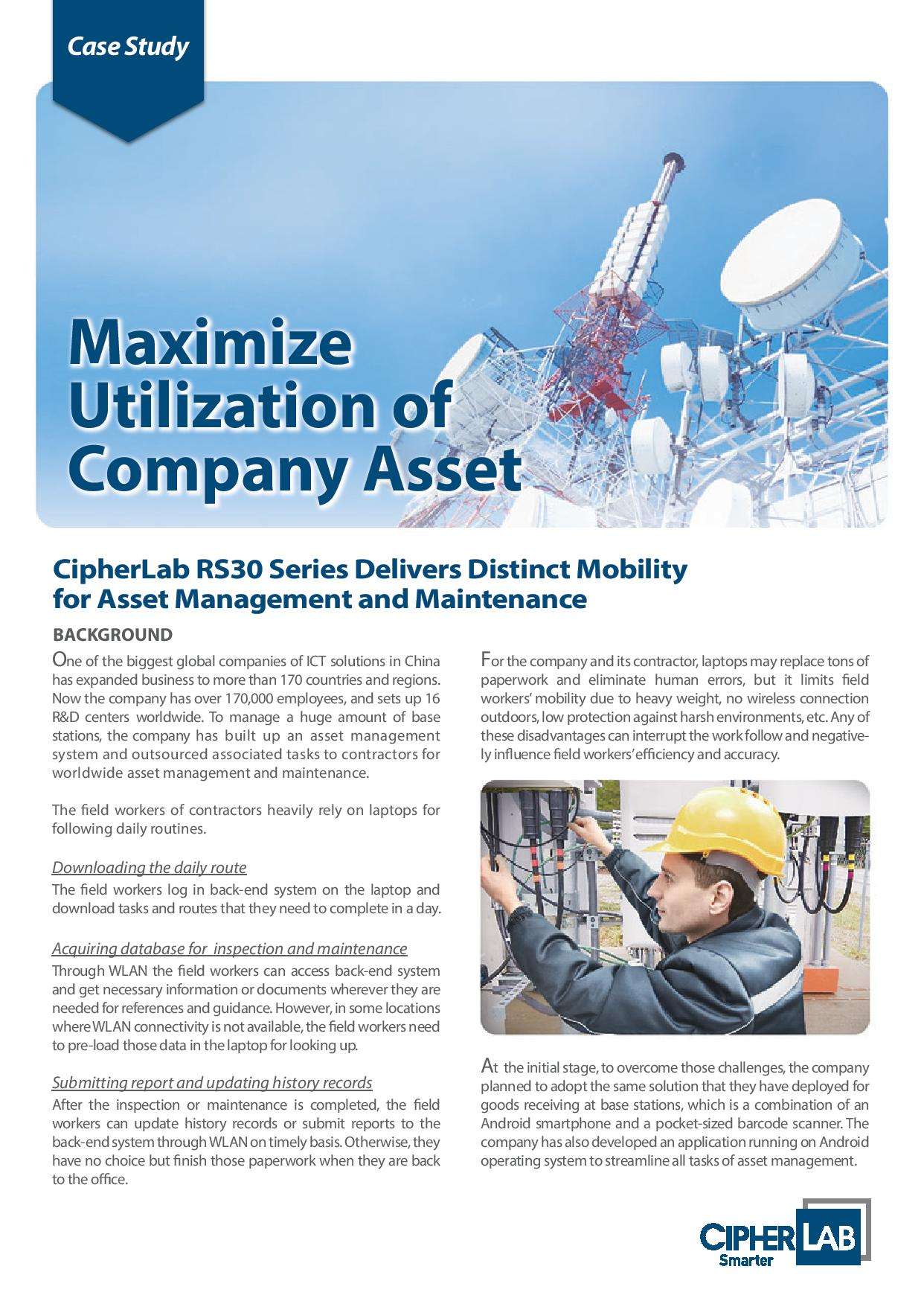 Case Study

Maximize Utilization of Company Asset

CipherLab RS30 Series Delivers Distinct Mobility for Asset Management and Maintenance

BACKGROUND

One of the biggest global companies of ICT solutions in China has expanded business to more than 170 countries and regions. Now the company has over 170,000 employees, and sets up 16 R&D centers worldwide. To manage a huge amount of base stations, the company has built up an asset management system and outsourced associated tasks to contractors for worldwide asset management and maintenance.

The field workers of contractors heavily rely on laptops for following daily routines.

Downloading the daily route

The field workers log in back-end system on the laptop and download tasks and routes that they need to complete in a day.

Acquiring database for inspection and maintenance

Through WLAN the field workers can access back-end system and get necessary information or documents wherever they are needed for references and guidance. However, in some locations where WLAN connectivity is not available, the field workers need to pre-load those data in the laptop for looking up.

Submitting report and updating history records

After the inspection or maintenance is completed, the field workers can update history records or submit reports to the back-end system through WLAN on timely basis. Otherwise, they have no choice but finish those paperwork when they are back to the office.

For the company and its contractor, laptops may replace tons of paperwork and eliminate human errors, but it limits field workers' mobility due to heavy weight, no wireless connection outdoors, low protection against harsh environments, etc. Any of these disadvantages can interrupt the work follow and negatively influence field workers' efficiency and accuracy.

At the initial stage, to overcome those challenges, the company planned to adopt the same solution that they have deployed for goods receiving at base stations, which is a combination of an Android smartphone and a pocket-sized barcode scanner. The company has also developed an application running on Android operating system to streamline all tasks of asset management.

CIPHERLAB
Smarter